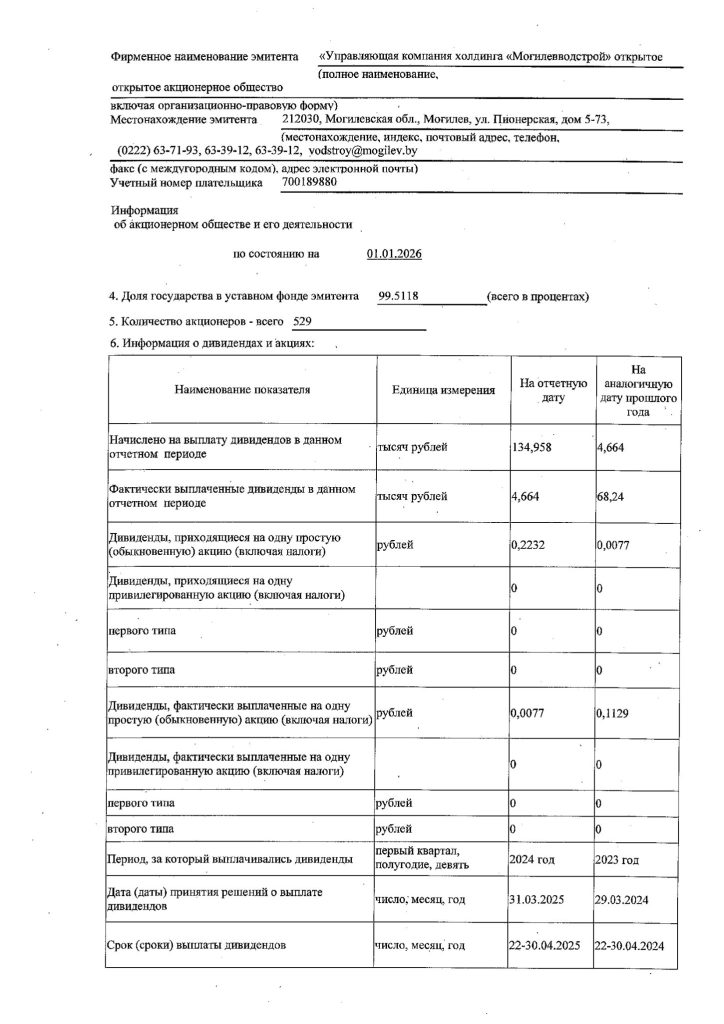 Фирменное наименование эмитента «Управляющая компания холдинга «Могилевводстрой» открытое

(полное наименование,

открытое акционерное общество

включая организационно-правовую форму)

Местонахождение эмитента 212030, Могилевская обл., Могилев, ул. Пионерская, дом 5-73,

(местонахождение, индекс, почтовый адрес, телефон,

(0222) 63-71-93, 63-39-12, 63-39-12, vodstroy@mogilev.by

факс (с междугородным кодом), адрес электронной почты)

Учетный номер плательщика 700189880

Информация
об акционерном обществе и его деятельности

по состоянию на 01.01.2026

4. Доля государства в уставном фонде эмитента 99.5118 (всего в процентах)

5. Количество акционеров - всего 529

6. Информация о дивидендах и акциях:

| Наименование показателя | Единица измерения | На отчетную дату | На аналогичную дату прошлого года |
|---|---|---|---|
| Начислено на выплату дивидендов в данном отчетном периоде | тысяч рублей | 134,958 | 4,664 |
| Фактически выплаченные дивиденды в данном отчетном периоде | тысяч рублей | 4,664 | 68,24 |
| Дивиденды, приходящиеся на одну простую (обыкновенную) акцию (включая налоги) | рублей | 0,2232 | 0,0077 |
| Дивиденды, приходящиеся на одну привилегированную акцию (включая налоги) | | 0 | 0 |
| первого типа | рублей | 0 | 0 |
| второго типа | рублей | 0 | 0 |
| Дивиденды, фактически выплаченные на одну простую (обыкновенную) акцию (включая налоги) | рублей | 0,0077 | 0,1129 |
| Дивиденды, фактически выплаченные на одну привилегированную акцию (включая налоги) | | 0 | 0 |
| первого типа | рублей | 0 | 0 |
| второго типа | рублей | 0 | 0 |
| Период, за который выплачивались дивиденды | первый квартал, полугодие, девять | 2024 год | 2023 год |
| Дата (даты) принятия решений о выплате дивидендов | число, месяц, год | 31.03.2025 | 29.03.2024 |
| Срок (сроки) выплаты дивидендов | число, месяц, год | 22-30.04.2025 | 22-30.04.2024 |